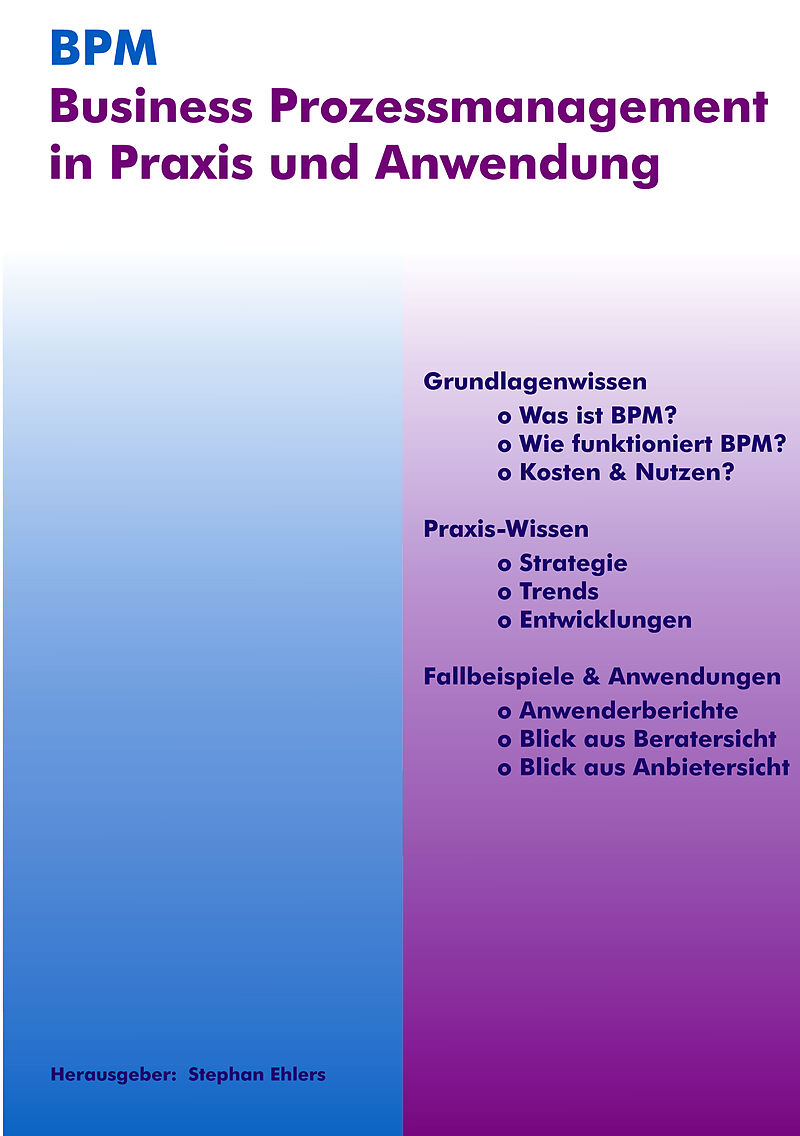 BPM
Business Prozessmanagement in Praxis und Anwendung

Grundlagenwissen
o Was ist BPM?
o Wie funktioniert BPM?
o Kosten & Nutzen?

Praxis-Wissen
o Strategie
o Trends
o Entwicklungen

Fallbeispiele & Anwendungen
o Anwenderberichte
o Blick aus Beratersicht
o Blick aus Anbietersicht

Herausgeber: Stephan Ehlers